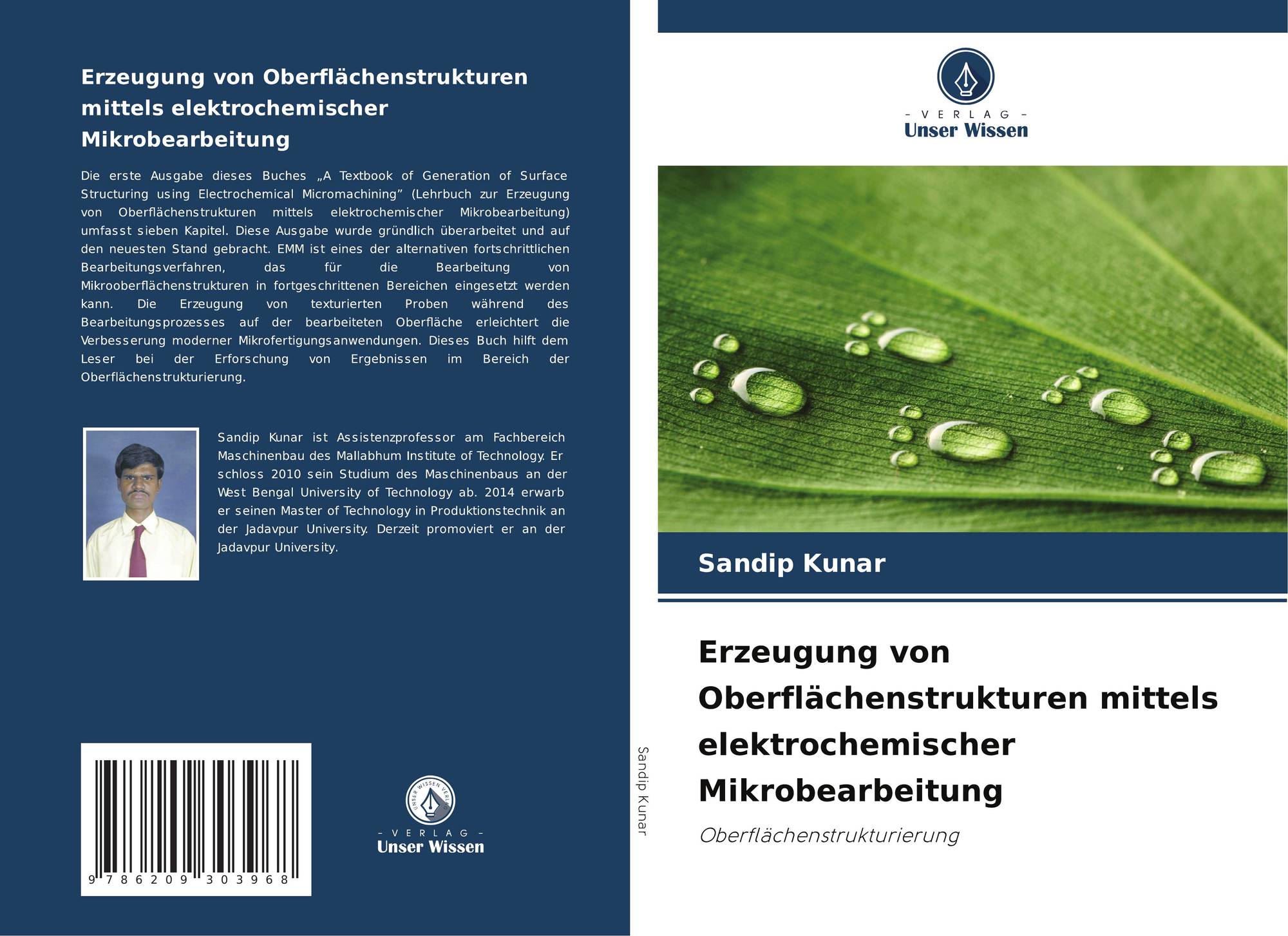 Erzeugung von Oberflächenstrukturen mittels elektrochemischer Mikrobearbeitung

Die erste Ausgabe dieses Buches „A Textbook of Generation of Surface Structuring using Electrochemical Micromachining" (Lehrbuch zur Erzeugung von Oberflächenstrukturen mittels elektrochemischer Mikrobearbeitung) umfasst sieben Kapitel. Diese Ausgabe wurde gründlich überarbeitet und auf den neuesten Stand gebracht. EMM ist eines der alternativen fortschrittlichen Bearbeitungsverfahren, das für die Bearbeitung von Mikrooberflächenstrukturen in fortgeschrittenen Bereichen eingesetzt werden kann. Die Erzeugung von texturierten Proben während des Bearbeitungsprozesses auf der bearbeiteten Oberfläche erleichtert die Verbesserung moderner Mikrofertigungsanwendungen. Dieses Buch hilft dem Leser bei der Erforschung von Ergebnissen im Bereich der Oberflächenstrukturierung.

Sandip Kunar ist Assistenzprofessor am Fachbereich Maschinenbau des Mallabhum Institute of Technology. Er schloss 2010 sein Studium des Maschinenbaus an der West Bengal University of Technology ab. 2014 erwarb er seinen Master of Technology in Produktionstechnik an der Jadavpur University. Derzeit promoviert er an der Jadavpur University.

9 786209 303968

UNSER WISSEN VERLAG
- VERLAG -
Unser Wissen

Sandip Kunar

- VERLAG -
Unser Wissen

Sandip Kunar

Erzeugung von Oberflächenstrukturen mittels elektrochemischer Mikrobearbeitung

Oberflächenstrukturierung